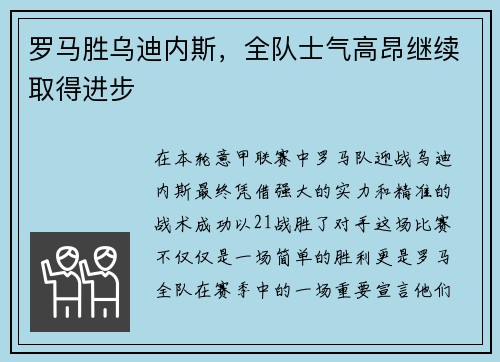 罗马胜乌迪内斯，全队士气高昂继续取得进步

在本轮意甲联赛中罗马队迎战乌迪内斯最终凭借强大的实力和精准的战术成功以21战胜了对手这场比赛不仅仅是一场简单的胜利更是罗马全队在赛季中的一场重要宣言他们